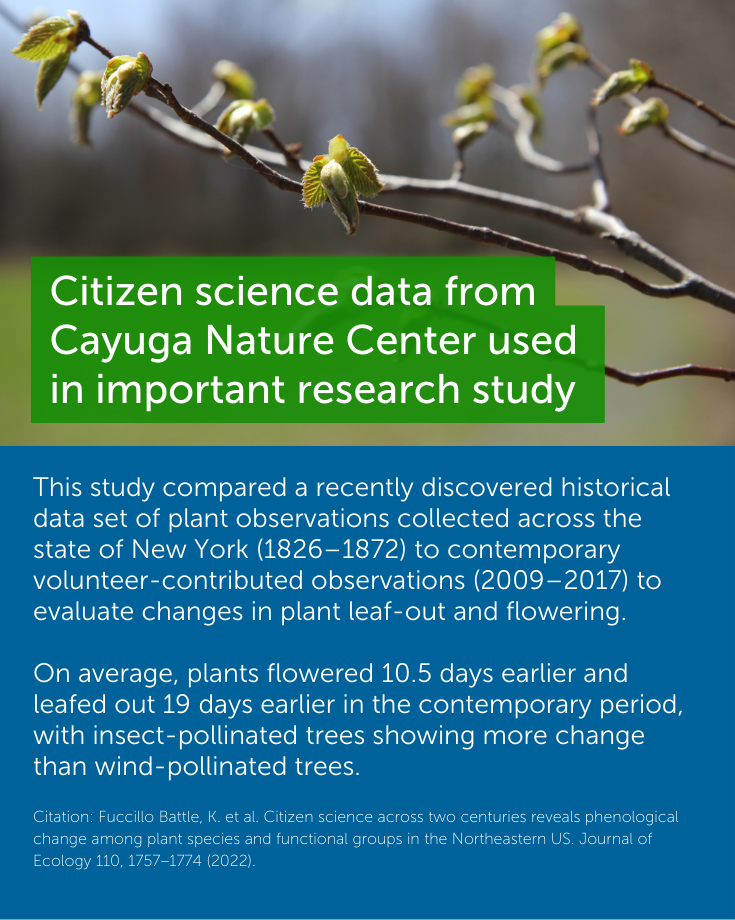 Citizen science data from Cayuga Nature Center used in important research study

This study compared a recently discovered historical data set of plant observations collected across the state of New York (1826–1872) to contemporary volunteer-contributed observations (2009–2017) to evaluate changes in plant leaf-out and flowering.

On average, plants flowered 10.5 days earlier and leafed out 19 days earlier in the contemporary period, with insect-pollinated trees showing more change than wind-pollinated trees.

Citation: Fuccillo Battle, K. et al. Citizen science across two centuries reveals phenological change among plant species and functional groups in the Northeastern US. Journal of Ecology 110, 1757–1774 (2022).